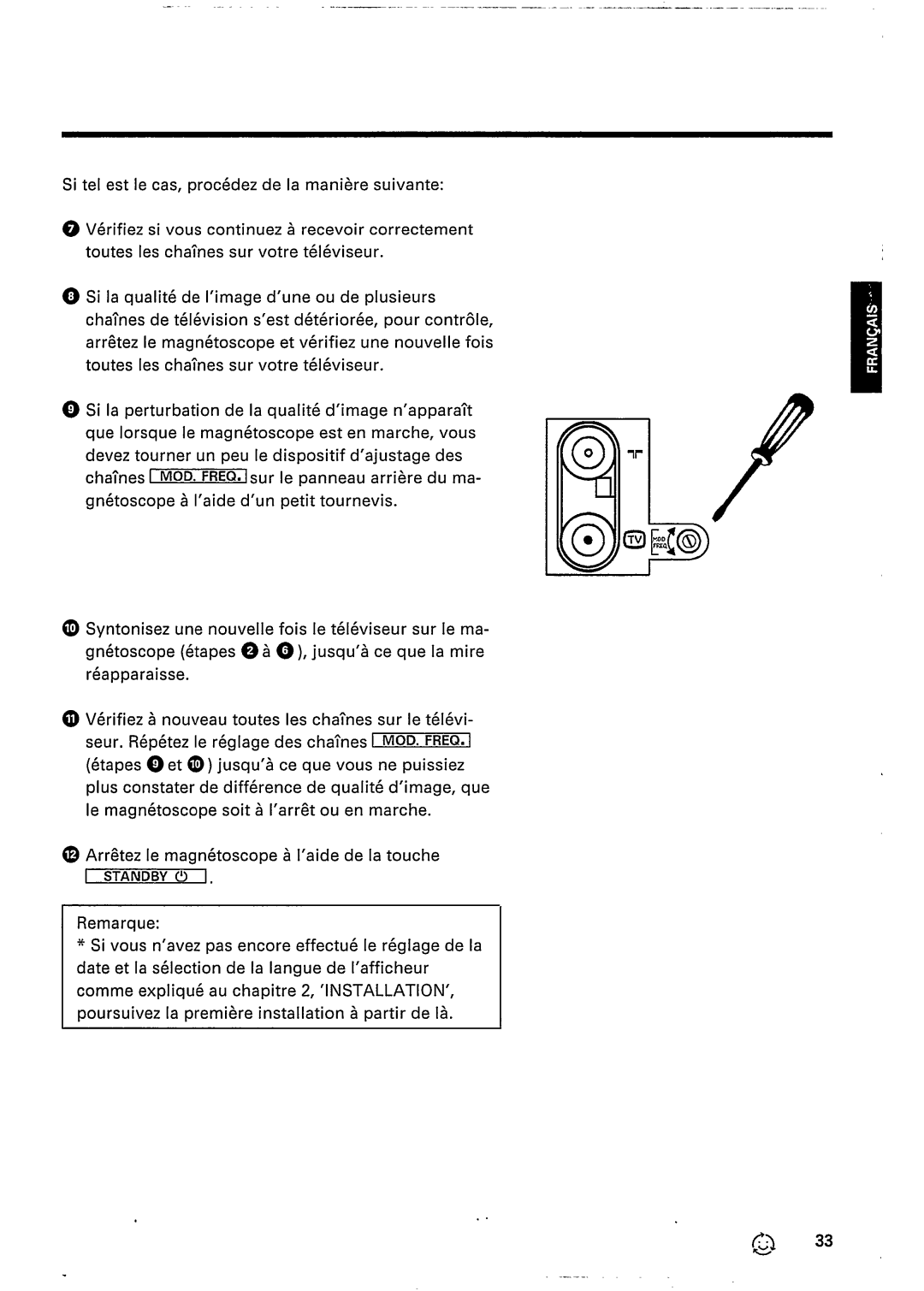 Si tel est le cas, procédez de la manière suivante:

❼ Vérifiez si vous continuez à recevoir correctement toutes les chaînes sur votre téléviseur.

❽ Si la qualité de l'image d'une ou de plusieurs chaînes de télévision s'est détériorée, pour contrôle, arrêtez le magnétoscope et vérifiez une nouvelle fois toutes les chaînes sur votre téléviseur.

❾ Si la perturbation de la qualité d'image n'apparaît que lorsque le magnétoscope est en marche, vous devez tourner un peu le dispositif d'ajustage des chaînes MOD. FREQ. sur le panneau arrière du magnétoscope à l'aide d'un petit tournevis.

FRANÇAIS

TV MOD FREQ

❿ Syntonisez une nouvelle fois le téléviseur sur le magnétoscope (étapes ❷ à ❻), jusqu'à ce que la mire réapparaisse.

⓫ Vérifiez à nouveau toutes les chaînes sur le téléviseur. Répétez le réglage des chaînes MOD. FREQ. (étapes ❾ et ❿) jusqu'à ce que vous ne puissiez plus constater de différence de qualité d'image, que le magnétoscope soit à l'arrêt ou en marche.

⓬ Arrêtez le magnétoscope à l'aide de la touche STANDBY ⏻.

Remarque:
* Si vous n'avez pas encore effectué le réglage de la date et la sélection de la langue de l'afficheur comme expliqué au chapitre 2, 'INSTALLATION', poursuivez la première installation à partir de là.

33